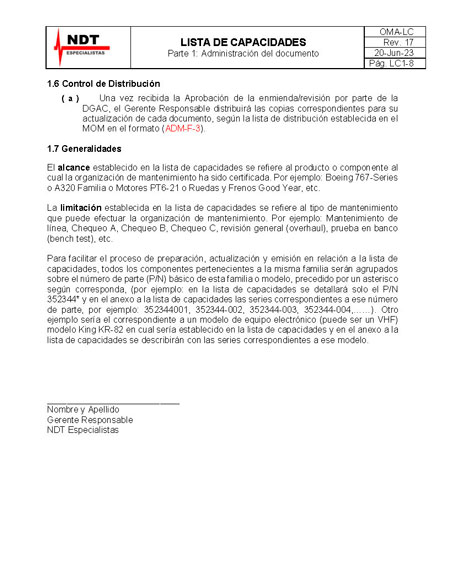 NDT ESPECIALISTAS

LISTA DE CAPACIDADES
Parte 1: Administración del documento

OMA-LC
Rev. 17
20-Jun-23
Pág. LC1-8

1.6 Control de Distribución

( a ) Una vez recibida la Aprobación de la enmienda/revisión por parte de la DGAC, el Gerente Responsable distribuirá las copias correspondientes para su actualización de cada documento, según la lista de distribución establecida en el MOM en el formato (ADM-F-3).

1.7 Generalidades

El alcance establecido en la lista de capacidades se refiere al producto o componente al cual la organización de mantenimiento ha sido certificada. Por ejemplo: Boeing 767-Series o A320 Familia o Motores PT6-21 o Ruedas y Frenos Good Year, etc.

La limitación establecida en la lista de capacidades se refiere al tipo de mantenimiento que puede efectuar la organización de mantenimiento. Por ejemplo: Mantenimiento de línea, Chequeo A, Chequeo B, Chequeo C, revisión general (overhaul), prueba en banco (bench test), etc.

Para facilitar el proceso de preparación, actualización y emisión en relación a la lista de capacidades, todos los componentes pertenecientes a la misma familia serán agrupados sobre el número de parte (P/N) básico de esta familia o modelo, precedido por un asterisco según corresponda, (por ejemplo: en la lista de capacidades se detallará solo el P/N 352344* y en el anexo a la lista de capacidades las series correspondientes a ese número de parte, por ejemplo: 352344001, 352344-002, 352344-003, 352344-004,……). Otro ejemplo sería el correspondiente a un modelo de equipo electrónico (puede ser un VHF) modelo King KR-82 en cual sería establecido en la lista de capacidades y en el anexo a la lista de capacidades se describirán con las series correspondientes a ese modelo.

Nombre y Apellido
Gerente Responsable
NDT Especialistas